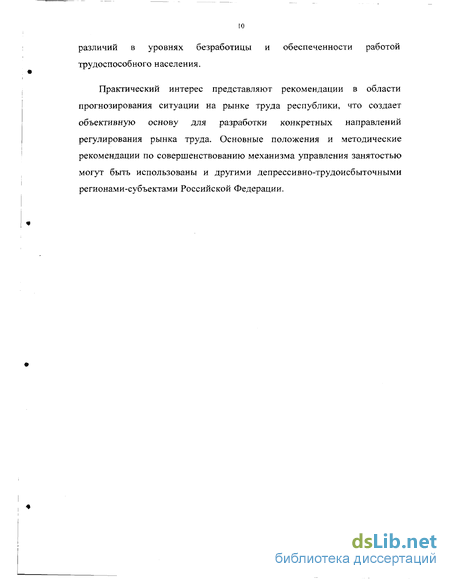 10

различий в уровнях безработицы и обеспеченности работой трудоспособного населения.

Практический интерес представляют рекомендации в области прогнозирования ситуации на рынке труда республики, что создает объективную основу для разработки конкретных направлений регулирования рынка труда. Основные положения и методические рекомендации по совершенствованию механизма управления занятостью могут быть использованы и другими депрессивно-трудоизбыточными регионами-субъектами Российской Федерации.

dsLib.net
библиотека диссертаций